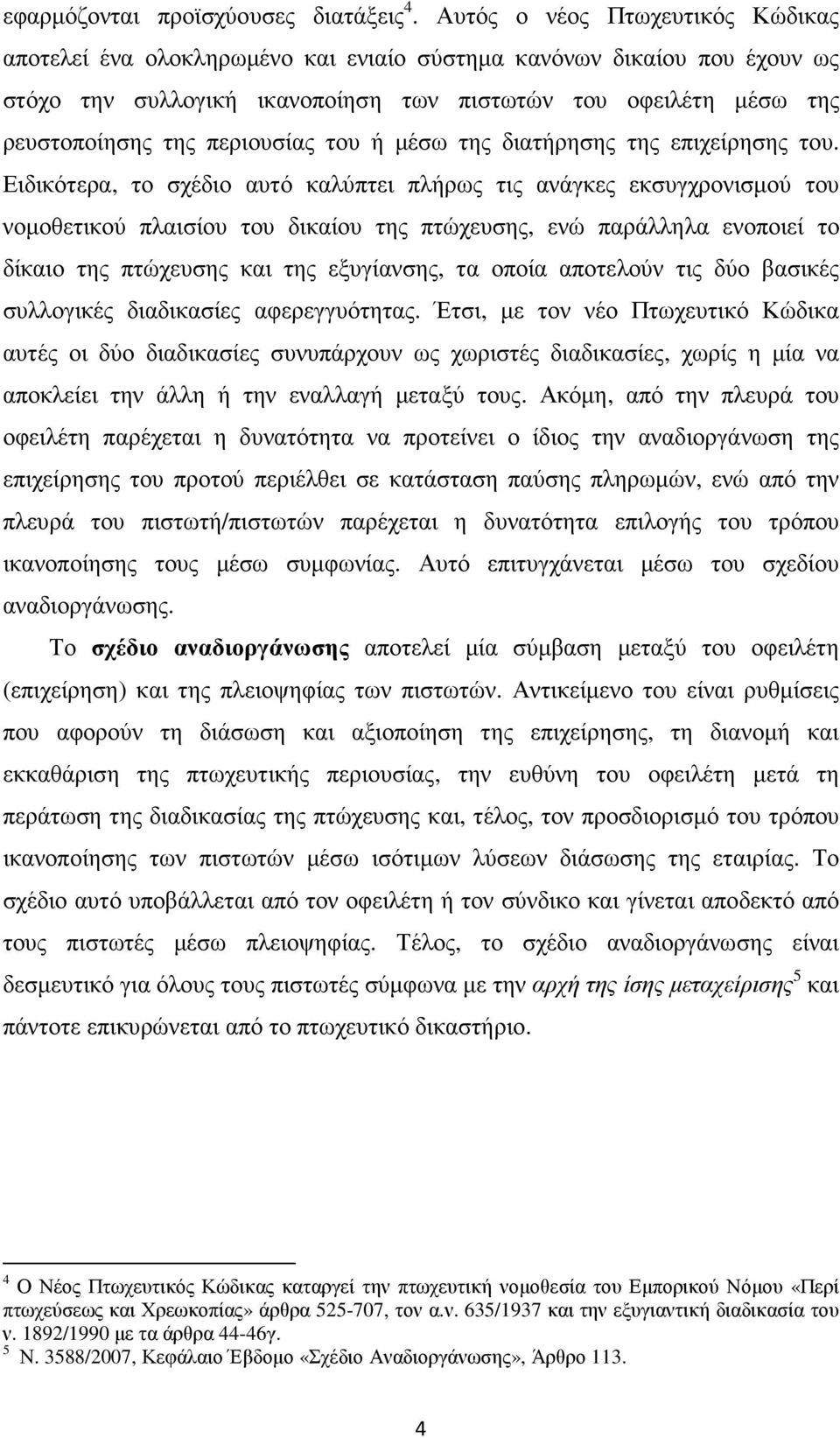 εφαρμόζονται προϊσχύουσες διατάξεις$^4$. Αυτός ο νέος Πτωχευτικός Κώδικας αποτελεί ένα ολοκληρωμένο και ενιαίο σύστημα κανόνων δικαίου που έχουν ως στόχο την συλλογική ικανοποίηση των πιστωτών του οφειλέτη μέσω της ρευστοποίησης της περιουσίας του ή μέσω της διατήρησης της επιχείρησης του. Ειδικότερα, το σχέδιο αυτό καλύπτει πλήρως τις ανάγκες εκσυγχρονισμού του νομοθετικού πλαισίου του δικαίου της πτώχευσης, ενώ παράλληλα ενοποιεί το δίκαιο της πτώχευσης και της εξυγίανσης, τα οποία αποτελούν τις δύο βασικές συλλογικές διαδικασίες αφερεγγυότητας. Έτσι, με τον νέο Πτωχευτικό Κώδικα αυτές οι δύο διαδικασίες συνυπάρχουν ως χωριστές διαδικασίες, χωρίς η μία να αποκλείει την άλλη ή την εναλλαγή μεταξύ τους. Ακόμη, από την πλευρά του οφειλέτη παρέχεται η δυνατότητα να προτείνει ο ίδιος την αναδιοργάνωση της επιχείρησης του προτού περιέλθει σε κατάσταση παύσης πληρωμών, ενώ από την πλευρά του πιστωτή/πιστωτών παρέχεται η δυνατότητα επιλογής του τρόπου ικανοποίησης τους μέσω συμφωνίας. Αυτό επιτυγχάνεται μέσω του σχεδίου αναδιοργάνωσης.

Το σχέδιο αναδιοργάνωσης αποτελεί μία σύμβαση μεταξύ του οφειλέτη (επιχείρηση) και της πλειοψηφίας των πιστωτών. Αντικείμενο του είναι ρυθμίσεις που αφορούν τη διάσωση και αξιοποίηση της επιχείρησης, τη διανομή και εκκαθάριση της πτωχευτικής περιουσίας, την ευθύνη του οφειλέτη μετά τη περάτωση της διαδικασίας της πτώχευσης και, τέλος, τον προσδιορισμό του τρόπου ικανοποίησης των πιστωτών μέσω ισότιμων λύσεων διάσωσης της εταιρίας. Το σχέδιο αυτό υποβάλλεται από τον οφειλέτη ή τον σύνδικο και γίνεται αποδεκτό από τους πιστωτές μέσω πλειοψηφίας. Τέλος, το σχέδιο αναδιοργάνωσης είναι δεσμευτικό για όλους τους πιστωτές σύμφωνα με την αρχή της ίσης μεταχείρισης$^5$ και πάντοτε επικυρώνεται από το πτωχευτικό δικαστήριο.

$^4$ Ο Νέος Πτωχευτικός Κώδικας καταργεί την πτωχευτική νομοθεσία του Εμπορικού Νόμου «Περί πτωχεύσεως και Χρεωκοπίας» άρθρα 525-707, τον α.ν. 635/1937 και την εξυγιαντική διαδικασία του ν. 1892/1990 με τα άρθρα 44-46γ.
$^5$ Ν. 3588/2007, Κεφάλαιο Έβδομο «Σχέδιο Αναδιοργάνωσης», Άρθρο 113.

4